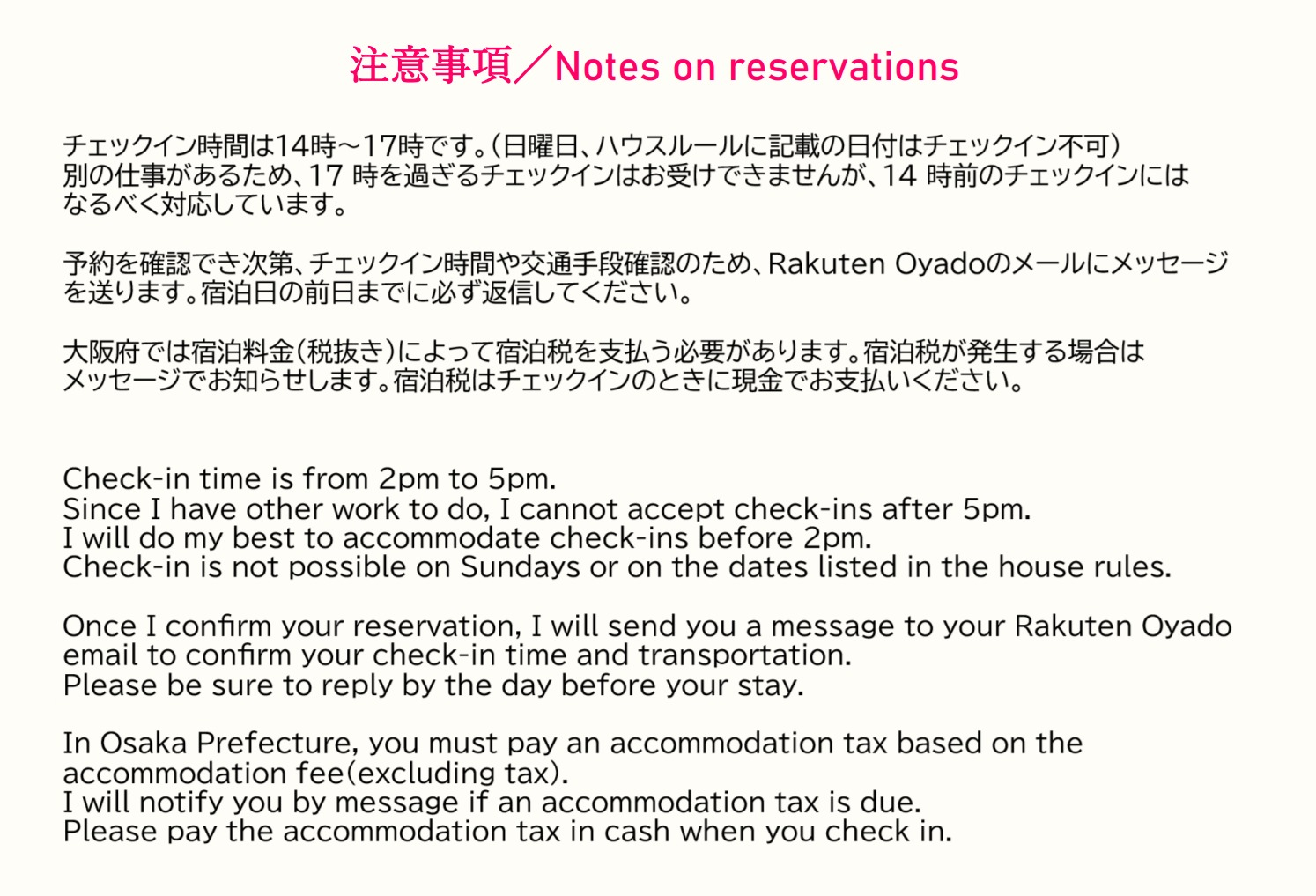 注意事項／Notes on reservations

チェックイン時間は14時～17時です。(日曜日、ハウスルールに記載の日付はチェックイン不可)
別の仕事があるため、17時を過ぎるチェックインはお受けできませんが、14時前のチェックインにはなるべく対応しています。

予約を確認でき次第、チェックイン時間や交通手段確認のため、Rakuten Oyadoのメールにメッセージを送ります。宿泊日の前日までに必ず返信してください。

大阪府では宿泊料金(税抜き)によって宿泊税を支払う必要があります。宿泊税が発生する場合はメッセージでお知らせします。宿泊税はチェックインのときに現金でお支払いください。

Check-in time is from 2pm to 5pm.
Since I have other work to do, I cannot accept check-ins after 5pm.
I will do my best to accommodate check-ins before 2pm.
Check-in is not possible on Sundays or on the dates listed in the house rules.

Once I confirm your reservation, I will send you a message to your Rakuten Oyado email to confirm your check-in time and transportation.
Please be sure to reply by the day before your stay.

In Osaka Prefecture, you must pay an accommodation tax based on the accommodation fee(excluding tax).
I will notify you by message if an accommodation tax is due.
Please pay the accommodation tax in cash when you check in.